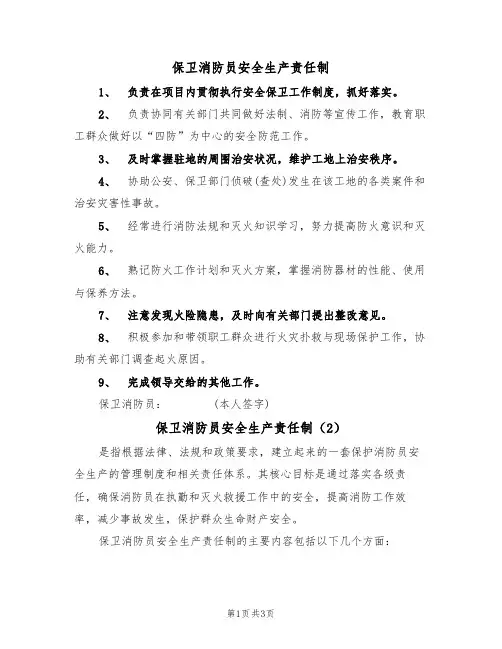 保卫消防员安全生产责任制

1、 负责在项目内贯彻执行安全保卫工作制度，抓好落实。

2、 负责协同有关部门共同做好法制、消防等宣传工作，教育职工群众做好以“四防”为中心的安全防范工作。

3、 及时掌握驻地的周围治安状况，维护工地上治安秩序。

4、 协助公安、保卫部门侦破(查处)发生在该工地的各类案件和治安灾害性事故。

5、 经常进行消防法规和灭火知识学习，努力提高防火意识和灭火能力。

6、 熟记防火工作计划和灭火方案，掌握消防器材的性能、使用与保养方法。

7、 注意发现火险隐患，及时向有关部门提出整改意见。

8、 积极参加和带领职工群众进行火灾扑救与现场保护工作，协助有关部门调查起火原因。

9、 完成领导交给的其他工作。

保卫消防员： （本人签字）

保卫消防员安全生产责任制（2）

是指根据法律、法规和政策要求，建立起来的一套保护消防员安全生产的管理制度和相关责任体系。其核心目标是通过落实各级责任，确保消防员在执勤和灭火救援工作中的安全，提高消防工作效率，减少事故发生，保护群众生命财产安全。

保卫消防员安全生产责任制的主要内容包括以下几个方面：

第1页 共3页